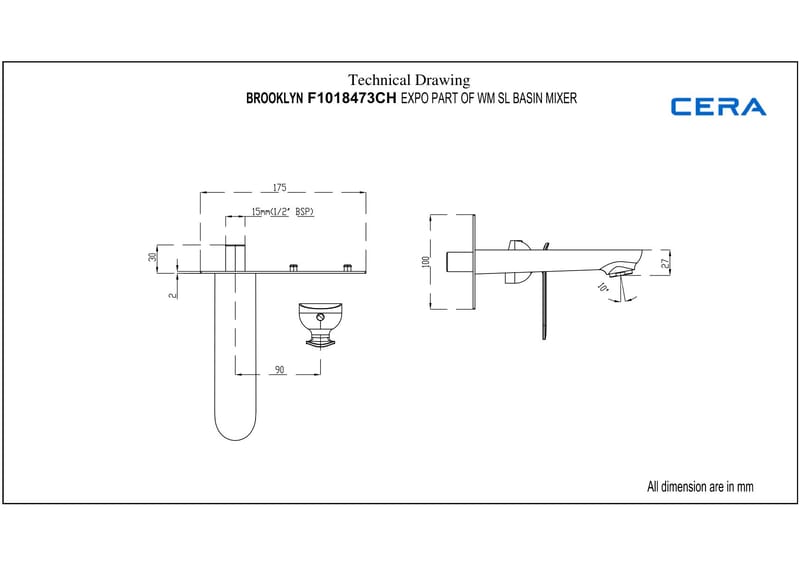 Technical Drawing
BROOKLYN F1018473CH EXPO PART OF WM SL BASIN MIXER

CERA

175
15mm(1/2" BSP)
30
2
90
100
27
10°

All dimension are in mm